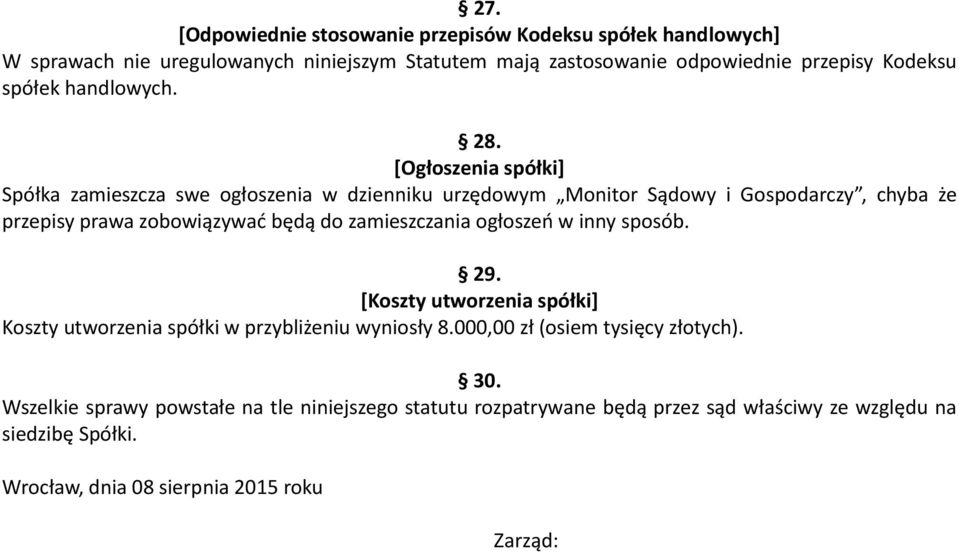 § 27.
[Odpowiednie stosowanie przepisów Kodeksu spółek handlowych]
W sprawach nie uregulowanych niniejszym Statutem mają zastosowanie odpowiednie przepisy Kodeksu spółek handlowych.

§ 28.
[Ogłoszenia spółki]
Spółka zamieszcza swe ogłoszenia w dzienniku urzędowym „Monitor Sądowy i Gospodarczy”, chyba że przepisy prawa zobowiązywać będą do zamieszczania ogłoszeń w inny sposób.

§ 29.
[Koszty utworzenia spółki]
Koszty utworzenia spółki w przybliżeniu wyniosły 8.000,00 zł (osiem tysięcy złotych).

§ 30.
Wszelkie sprawy powstałe na tle niniejszego statutu rozpatrywane będą przez sąd właściwy ze względu na siedzibę Spółki.

Wrocław, dnia 08 sierpnia 2015 roku

Zarząd: